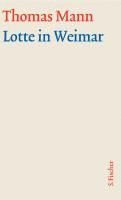 Thomas Mann
Lotte in Weimar

S. Fischer